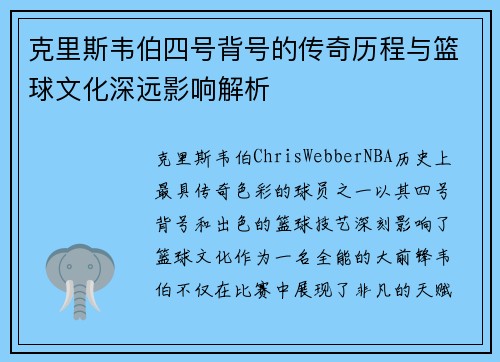 克里斯韦伯四号背号的传奇历程与篮球文化深远影响解析

克里斯韦伯ChrisWebberNBA历史上最具传奇色彩的球员之一以其四号背号和出色的篮球技艺深刻影响了篮球文化作为一名全能的大前锋韦伯不仅在比赛中展现了非凡的天赋